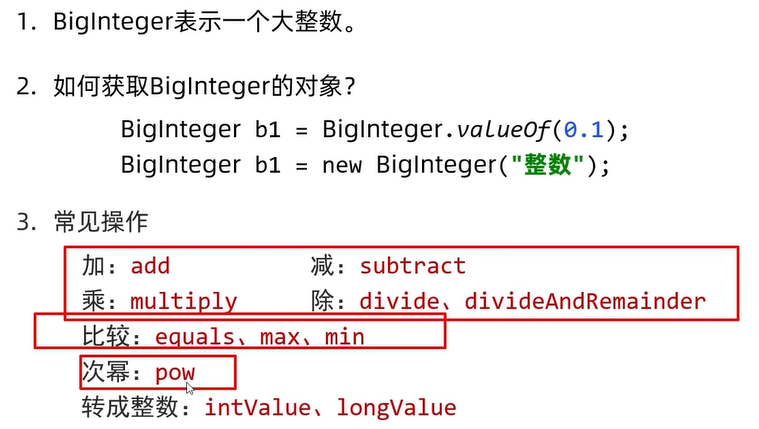 1. BigInteger表示一个大整数。

2. 如何获取BigInteger的对象？

BigInteger b1 = BigInteger.valueOf(0.1);
BigInteger b1 = new BigInteger("整数");

3. 常见操作

加：add 减：subtract
乘：multiply 除：divide、divideAndRemainder
比较：equals、max、min
次幂：pow
转成整数：intValue、longValue